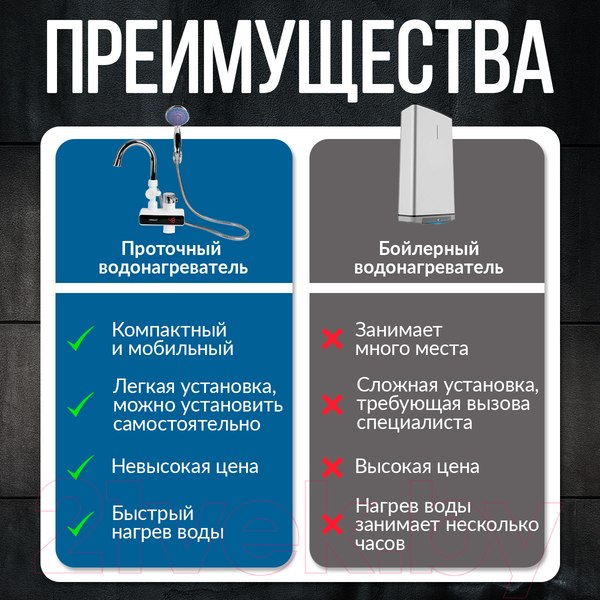 ПРЕИМУЩЕСТВА

Проточный водонагреватель

Компактный и мобильный

Легкая установка, можно установить самостоятельно

Невысокая цена

Быстрый нагрев воды

Бойлерный водонагреватель

Занимает много места

Сложная установка, требующая вызова специалиста

Высокая цена

Нагрев воды занимает несколько часов

21vek.by